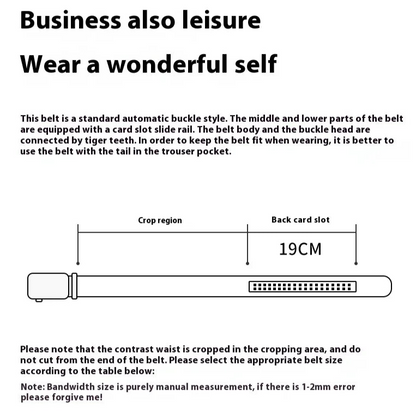 Business also leisure

Wear a wonderful self

This belt is a standard automatic buckle style. The middle and lower parts of the belt are equipped with a card slot slide rail. The belt body and the buckle head are connected by tiger teeth. In order to keep the belt fit when wearing, it is better to use the belt with the tail in the trouser pocket.

Crop region

Back card slot

19CM

Please note that the contrast waist is cropped in the cropping area, and do not cut from the end of the belt. Please select the appropriate belt size according to the table below:

Note: Bandwidth size is purely manual measurement, if there is 1-2mm error please forgive me!